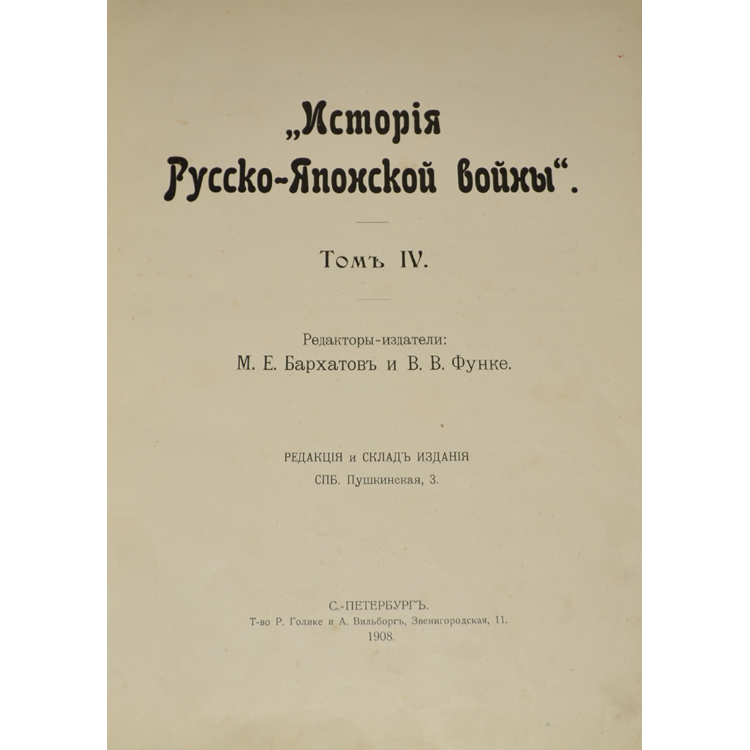 „Исторія Русско-Японской войны“.

Томъ IV.

Редакторы-издатели:
М. Е. Бархатовъ и В. В. Функе.

РЕДАКЦІЯ и СКЛАДЪ ИЗДАНІЯ
СПБ. Пушкинская, 3.

С.-ПЕТЕРБУРГЪ.
Т-во Р. Голике и А. Вильборгъ, Звенигородская, 11.
1908.